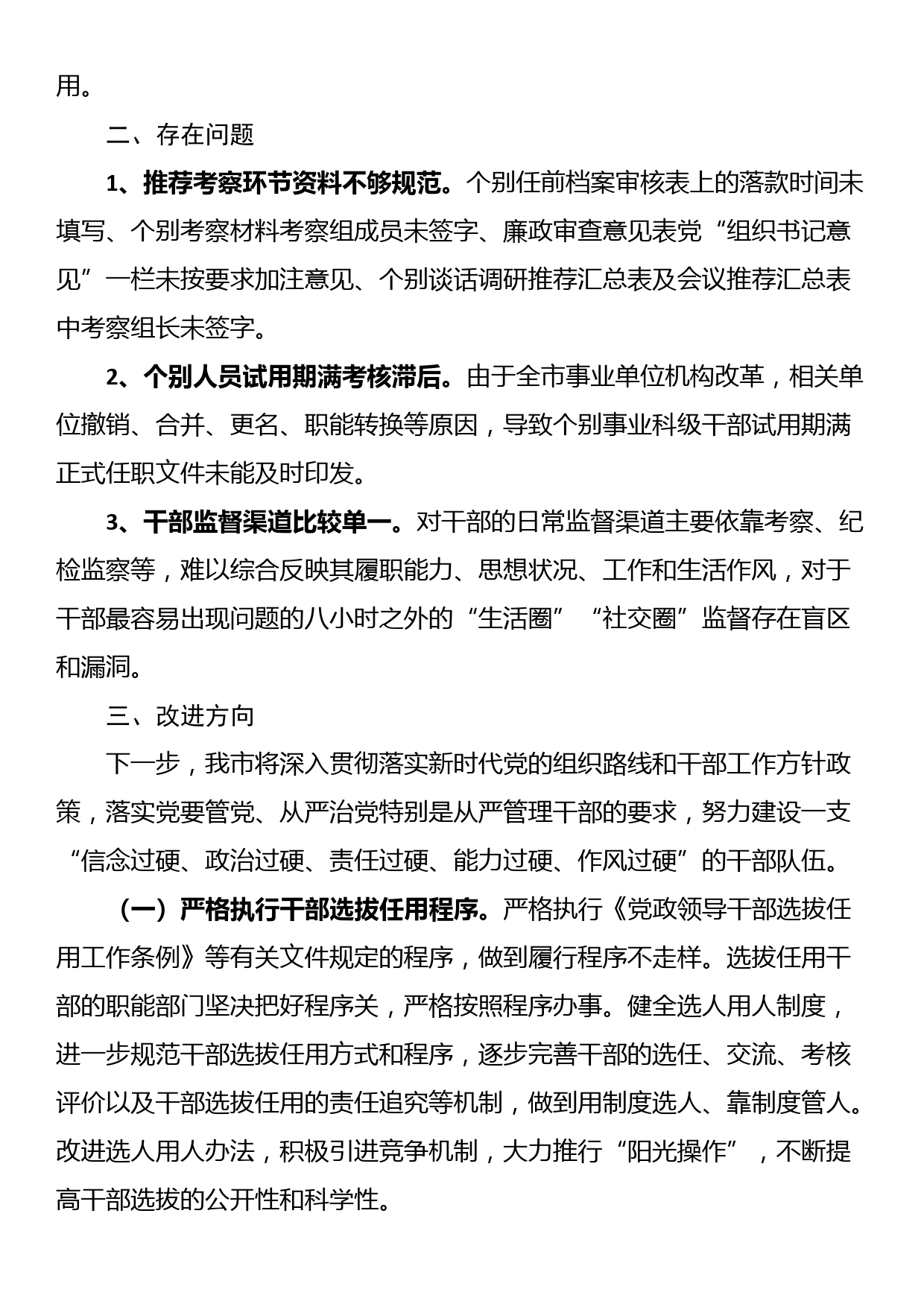 用。

二、存在问题

1、推荐考察环节资料不够规范。个别任前档案审核表上的落款时间未填写、个别考察材料考察组成员未签字、廉政审查意见表党“组织书记意见”一栏未按要求加注意见、个别谈话调研推荐汇总表及会议推荐汇总表中考察组长未签字。

2、个别人员试用期满考核滞后。由于全市事业单位机构改革，相关单位撤销、合并、更名、职能转换等原因，导致个别事业科级干部试用期满正式任职文件未能及时印发。

3、干部监督渠道比较单一。对干部的日常监督渠道主要依靠考察、纪检监察等，难以综合反映其履职能力、思想状况、工作和生活作风，对于干部最容易出现问题的八小时之外的“生活圈”“社交圈”监督存在盲区和漏洞。

三、改进方向

下一步，我市将深入贯彻落实新时代党的组织路线和干部工作方针政策，落实党要管党、从严治党特别是从严管理干部的要求，努力建设一支“信念过硬、政治过硬、责任过硬、能力过硬、作风过硬”的干部队伍。

（一）严格执行干部选拔任用程序。严格执行《党政领导干部选拔任用工作条例》等有关文件规定的程序，做到履行程序不走样。选拔任用干部的职能部门坚决把好程序关，严格按照程序办事。健全选人用人制度，进一步规范干部选拔任用方式和程序，逐步完善干部的选任、交流、考核评价以及干部选拔任用的责任追究等机制，做到用制度选人、靠制度管人。改进选人用人办法，积极引进竞争机制，大力推行“阳光操作”，不断提高干部选拔的公开性和科学性。